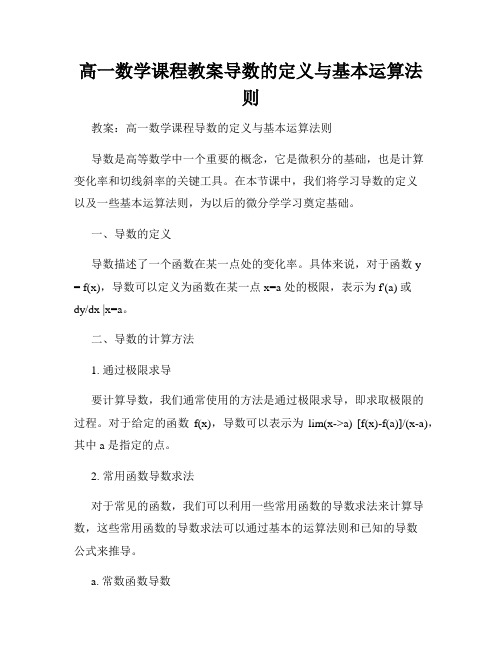 高一数学课程教案导数的定义与基本运算法则

教案：高一数学课程导数的定义与基本运算法则

导数是高等数学中一个重要的概念，它是微积分的基础，也是计算变化率和切线斜率的关键工具。在本节课中，我们将学习导数的定义以及一些基本运算法则，为以后的微分学学习奠定基础。

一、导数的定义

导数描述了一个函数在某一点处的变化率。具体来说，对于函数 y = f(x)，导数可以定义为函数在某一点 x=a 处的极限，表示为 f'(a) 或 dy/dx |x=a。

二、导数的计算方法

1. 通过极限求导

要计算导数，我们通常使用的方法是通过极限求导，即求取极限的过程。对于给定的函数 f(x)，导数可以表示为 lim(x->a) [f(x)-f(a)]/(x-a)，其中 a 是指定的点。

2. 常用函数导数求法

对于常见的函数，我们可以利用一些常用函数的导数求法来计算导数，这些常用函数的导数求法可以通过基本的运算法则和已知的导数公式来推导。

a. 常数函数导数